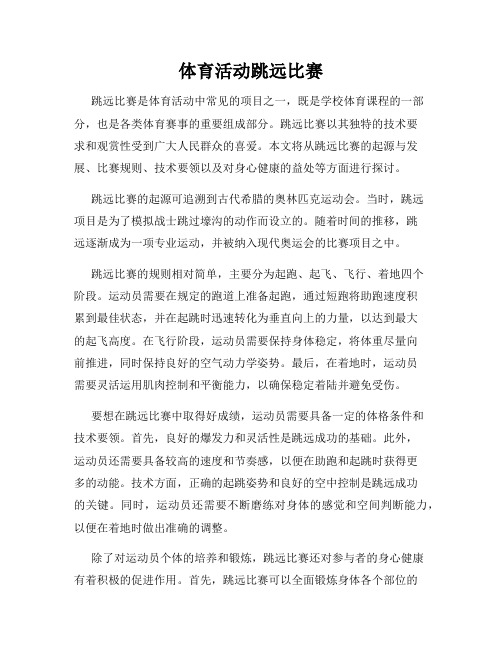 体育活动跳远比赛

跳远比赛是体育活动中常见的项目之一，既是学校体育课程的一部分，也是各类体育赛事的重要组成部分。跳远比赛以其独特的技术要求和观赏性受到广大人民群众的喜爱。本文将从跳远比赛的起源与发展、比赛规则、技术要领以及对身心健康的益处等方面进行探讨。

跳远比赛的起源可追溯到古代希腊的奥林匹克运动会。当时，跳远项目是为了模拟战士跳过壕沟的动作而设立的。随着时间的推移，跳远逐渐成为一项专业运动，并被纳入现代奥运会的比赛项目之中。

跳远比赛的规则相对简单，主要分为起跑、起飞、飞行、着地四个阶段。运动员需要在规定的跑道上准备起跑，通过短跑将助跑速度积累到最佳状态，并在起跳时迅速转化为垂直向上的力量，以达到最大的起飞高度。在飞行阶段，运动员需要保持身体稳定，将体重尽量向前推进，同时保持良好的空气动力学姿势。最后，在着地时，运动员需要灵活运用肌肉控制和平衡能力，以确保稳定着陆并避免受伤。

要想在跳远比赛中取得好成绩，运动员需要具备一定的体格条件和技术要领。首先，良好的爆发力和灵活性是跳远成功的基础。此外，运动员还需要具备较高的速度和节奏感，以便在助跑和起跳时获得更多的动能。技术方面，正确的起跳姿势和良好的空中控制是跳远成功的关键。同时，运动员还需要不断磨练对身体的感觉和空间判断能力，以便在着地时做出准确的调整。

除了对运动员个体的培养和锻炼，跳远比赛还对参与者的身心健康有着积极的促进作用。首先，跳远比赛可以全面锻炼身体各个部位的